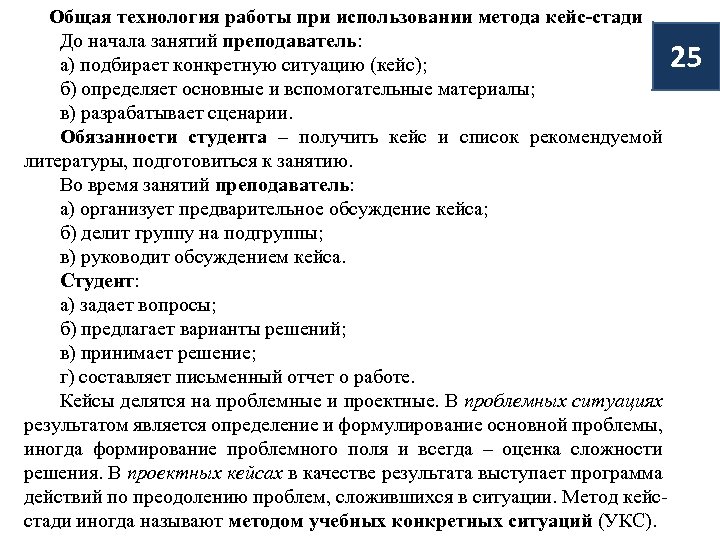 Общая технология работы при использовании метода кейс-стади

25

До начала занятий преподаватель:
а) подбирает конкретную ситуацию (кейс);
б) определяет основные и вспомогательные материалы;
в) разрабатывает сценарии.

Обязанности студента – получить кейс и список рекомендуемой литературы, подготовиться к занятию.

Во время занятий преподаватель:
а) организует предварительное обсуждение кейса;
б) делит группу на подгруппы;
в) руководит обсуждением кейса.

Студент:
а) задает вопросы;
б) предлагает варианты решений;
в) принимает решение;
г) составляет письменный отчет о работе.

Кейсы делятся на проблемные и проектные. В проблемных ситуациях результатом является определение и формулирование основной проблемы, иногда формирование проблемного поля и всегда – оценка сложности решения. В проектных кейсах в качестве результата выступает программа действий по преодолению проблем, сложившихся в ситуации. Метод кейс-стади иногда называют методом учебных конкретных ситуаций (УКС).